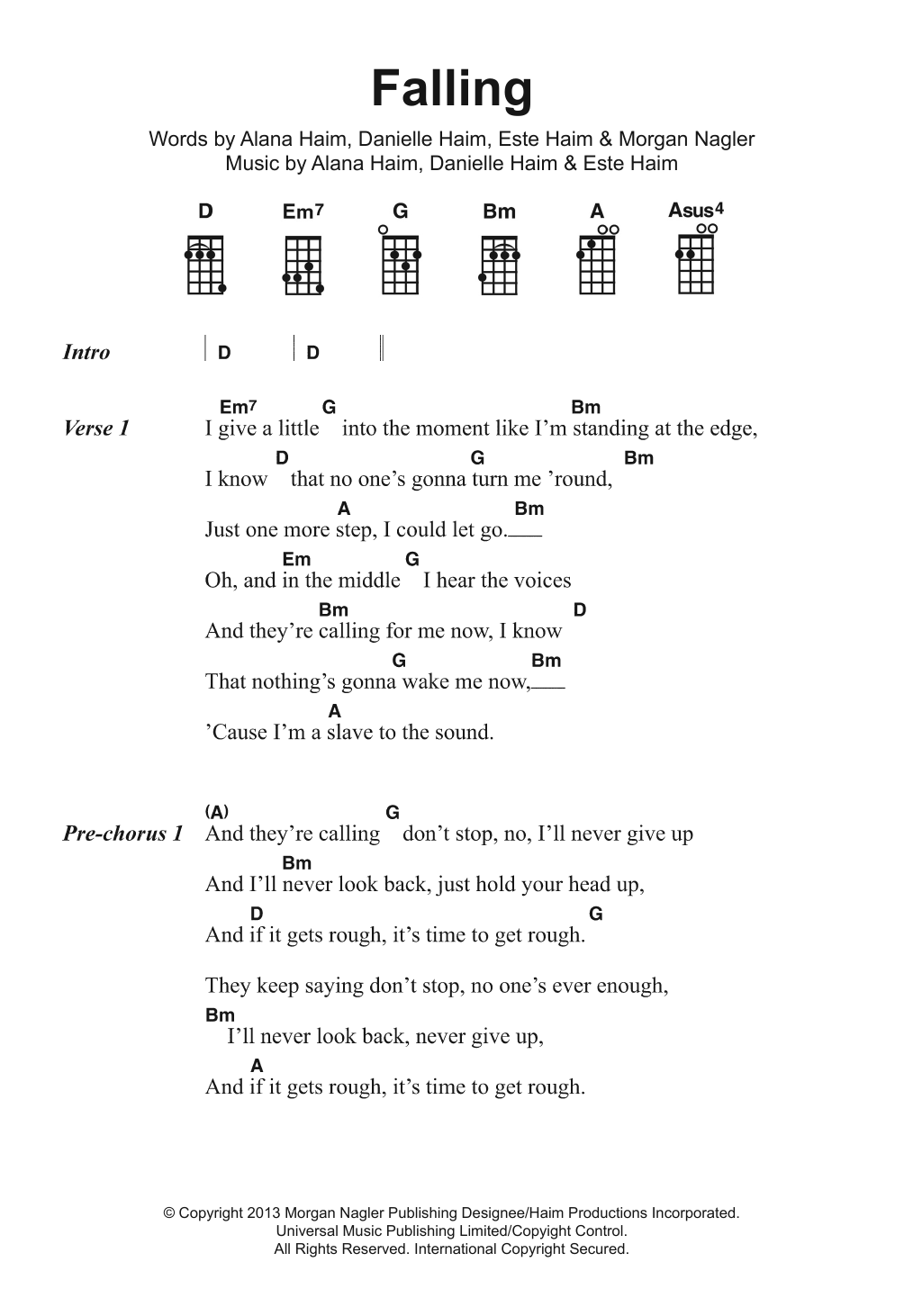 Falling

Words by Alana Haim, Danielle Haim, Este Haim & Morgan Nagler
Music by Alana Haim, Danielle Haim & Este Haim

D Em7 G Bm A Asus4

Intro | D | D ||

Verse 1
Em7 G Bm
I give a little into the moment like I'm standing at the edge,
D G Bm
I know that no one's gonna turn me 'round,
A Bm
Just one more step, I could let go.___
Em G
Oh, and in the middle I hear the voices
Bm D
And they're calling for me now, I know
G Bm
That nothing's gonna wake me now,___
A
'Cause I'm a slave to the sound.

Pre-chorus 1
(A) G
And they're calling don't stop, no, I'll never give up
Bm
And I'll never look back, just hold your head up,
D G
And if it gets rough, it's time to get rough.

They keep saying don't stop, no one's ever enough,
Bm
I'll never look back, never give up,
A
And if it gets rough, it's time to get rough.

© Copyright 2013 Morgan Nagler Publishing Designee/Haim Productions Incorporated.
Universal Music Publishing Limited/Copyright Control.
All Rights Reserved. International Copyright Secured.